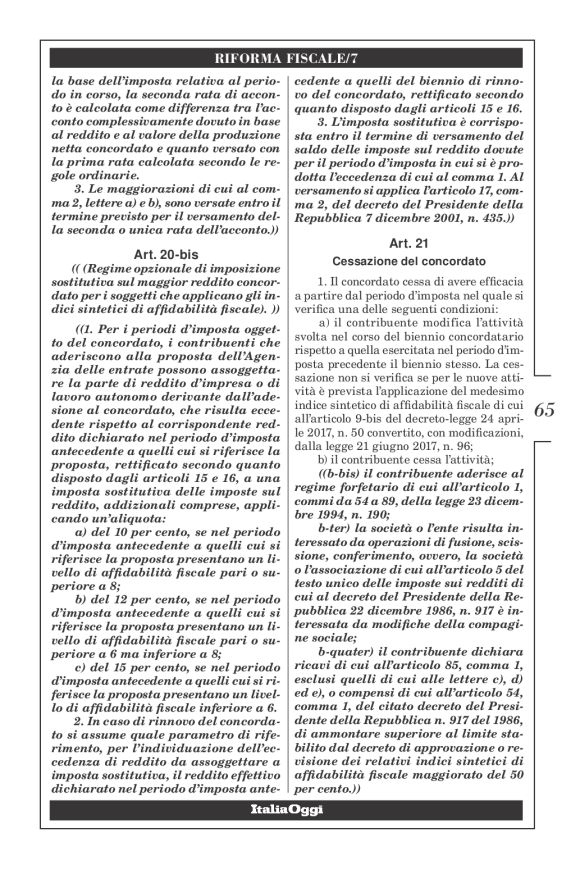 RIFORMA FISCALE/7

la base dell'imposta relativa al periodo in corso, la seconda rata di acconto è calcolata come differenza tra l'acconto complessivamente dovuto in base al reddito e al valore della produzione netta concordato e quanto versato con la prima rata calcolata secondo le regole ordinarie.

3. Le maggiorazioni di cui al comma 2, lettere a) e b), sono versate entro il termine previsto per il versamento della seconda o unica rata dell'acconto.))

Art. 20-bis

(( (Regime opzionale di imposizione sostitutiva sul maggior reddito concordato per i soggetti che applicano gli indici sintetici di affidabilità fiscale). ))

((1. Per i periodi d'imposta oggetto del concordato, i contribuenti che aderiscono alla proposta dell'Agenzia delle entrate possono assoggettare la parte di reddito d'impresa o di lavoro autonomo derivante dall'adesione al concordato, che risulta eccedente rispetto al corrispondente reddito dichiarato nel periodo d'imposta antecedente a quelli cui si riferisce la proposta, rettificato secondo quanto disposto dagli articoli 15 e 16, a una imposta sostitutiva delle imposte sul reddito, addizionali comprese, applicando un'aliquota:

a) del 10 per cento, se nel periodo d'imposta antecedente a quelli cui si riferisce la proposta presentano un livello di affidabilità fiscale pari o superiore a 8;

b) del 12 per cento, se nel periodo d'imposta antecedente a quelli cui si riferisce la proposta presentano un livello di affidabilità fiscale pari o superiore a 6 ma inferiore a 8;

c) del 15 per cento, se nel periodo d'imposta antecedente a quelli cui si riferisce la proposta presentano un livello di affidabilità fiscale inferiore a 6.

2. In caso di rinnovo del concordato si assume quale parametro di riferimento, per l'individuazione dell'eccedenza di reddito da assoggettare a imposta sostitutiva, il reddito effettivo dichiarato nel periodo d'imposta antecedente a quelli del biennio di rinnovo del concordato, rettificato secondo quanto disposto dagli articoli 15 e 16.

3. L'imposta sostitutiva è corrisposta entro il termine di versamento del saldo delle imposte sul reddito dovute per il periodo d'imposta in cui si è prodotta l'eccedenza di cui al comma 1. Al versamento si applica l'articolo 17, comma 2, del decreto del Presidente della Repubblica 7 dicembre 2001, n. 435.))

Art. 21

Cessazione del concordato

1. Il concordato cessa di avere efficacia a partire dal periodo d'imposta nel quale si verifica una delle seguenti condizioni:

a) il contribuente modifica l'attività svolta nel corso del biennio concordatario rispetto a quella esercitata nel periodo d'imposta precedente il biennio stesso. La cessazione non si verifica se per le nuove attività è prevista l'applicazione del medesimo indice sintetico di affidabilità fiscale di cui all'articolo 9-bis del decreto-legge 24 aprile 2017, n. 50 convertito, con modificazioni, dalla legge 21 giugno 2017, n. 96;

b) il contribuente cessa l'attività;

((b-bis) il contribuente aderisce al regime forfetario di cui all'articolo 1, commi da 54 a 89, della legge 23 dicembre 1994, n. 190;

b-ter) la società o l'ente risulta interessato da operazioni di fusione, scissione, conferimento, ovvero, la società o l'associazione di cui all'articolo 5 del testo unico delle imposte sui redditi di cui al decreto del Presidente della Repubblica 22 dicembre 1986, n. 917 è interessata da modifiche della compagine sociale;

b-quater) il contribuente dichiara ricavi di cui all'articolo 85, comma 1, esclusi quelli di cui alle lettere c), d) ed e), o compensi di cui all'articolo 54, comma 1, del citato decreto del Presidente della Repubblica n. 917 del 1986, di ammontare superiore al limite stabilito dal decreto di approvazione o revisione dei relativi indici sintetici di affidabilità fiscale maggiorato del 50 per cento.))

65

ItaliaOggi